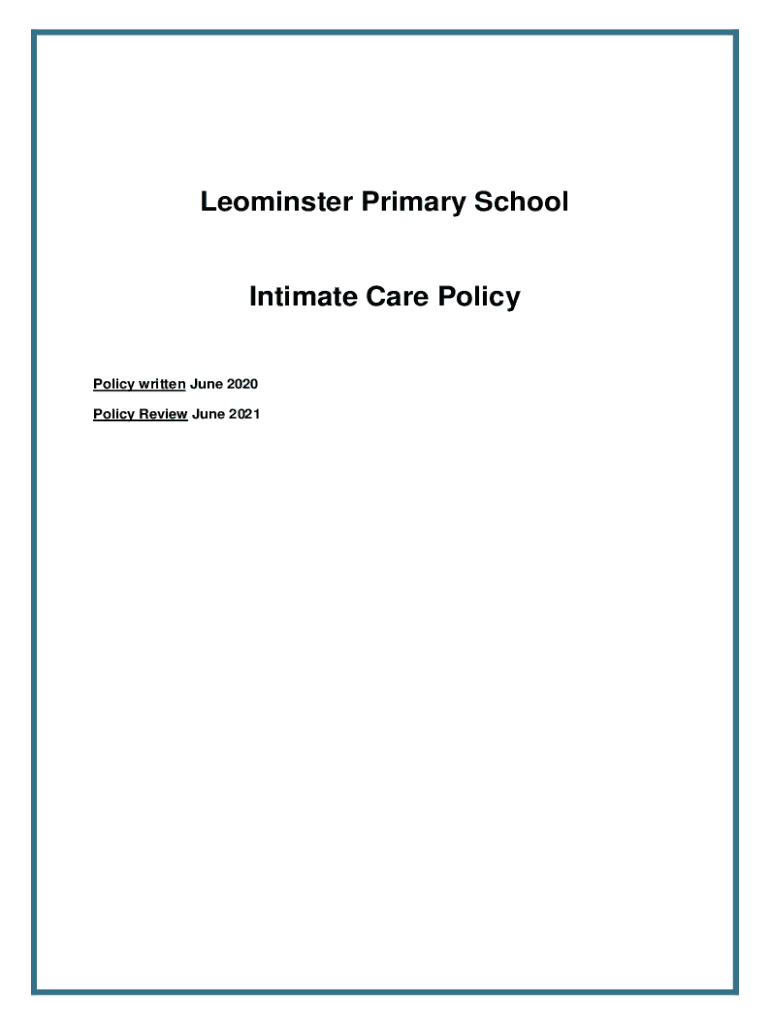 Leominster Primary School

Intimate Care Policy

Policy written June 2020

Policy Review June 2021